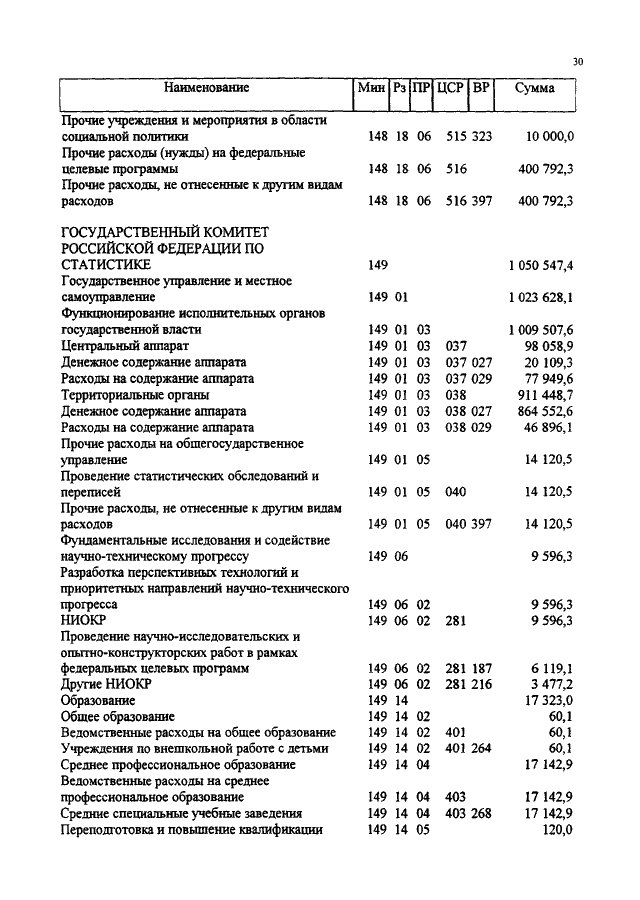 30

| Наименование | Мин | Рз | ПР | ЦСР | ВР | Сумма |
|---|---|---|---|---|---|---|
| Прочие учреждения и мероприятия в области социальной политики | 148 | 18 | 06 | 515 | 323 | 10 000,0 |
| Прочие расходы (нужды) на федеральные целевые программы | 148 | 18 | 06 | 516 | | 400 792,3 |
| Прочие расходы, не отнесенные к другим видам расходов | 148 | 18 | 06 | 516 | 397 | 400 792,3 |
| ГОСУДАРСТВЕННЫЙ КОМИТЕТ РОССИЙСКОЙ ФЕДЕРАЦИИ ПО СТАТИСТИКЕ | 149 | | | | | 1 050 547,4 |
| Государственное управление и местное самоуправление | 149 | 01 | | | | 1 023 628,1 |
| Функционирование исполнительных органов государственной власти | 149 | 01 | 03 | | | 1 009 507,6 |
| Центральный аппарат | 149 | 01 | 03 | 037 | | 98 058,9 |
| Денежное содержание аппарата | 149 | 01 | 03 | 037 | 027 | 20 109,3 |
| Расходы на содержание аппарата | 149 | 01 | 03 | 037 | 029 | 77 949,6 |
| Территориальные органы | 149 | 01 | 03 | 038 | | 911 448,7 |
| Денежное содержание аппарата | 149 | 01 | 03 | 038 | 027 | 864 552,6 |
| Расходы на содержание аппарата | 149 | 01 | 03 | 038 | 029 | 46 896,1 |
| Прочие расходы на общегосударственное управление | 149 | 01 | 05 | | | 14 120,5 |
| Проведение статистических обследований и переписей | 149 | 01 | 05 | 040 | | 14 120,5 |
| Прочие расходы, не отнесенные к другим видам расходов | 149 | 01 | 05 | 040 | 397 | 14 120,5 |
| Фундаментальные исследования и содействие научно-техническому прогрессу | 149 | 06 | | | | 9 596,3 |
| Разработка перспективных технологий и приоритетных направлений научно-технического прогресса | 149 | 06 | 02 | | | 9 596,3 |
| НИОКР | 149 | 06 | 02 | 281 | | 9 596,3 |
| Проведение научно-исследовательских и опытно-конструкторских работ в рамках федеральных целевых программ | 149 | 06 | 02 | 281 | 187 | 6 119,1 |
| Другие НИОКР | 149 | 06 | 02 | 281 | 216 | 3 477,2 |
| Образование | 149 | 14 | | | | 17 323,0 |
| Общее образование | 149 | 14 | 02 | | | 60,1 |
| Ведомственные расходы на общее образование | 149 | 14 | 02 | 401 | | 60,1 |
| Учреждения по внешкольной работе с детьми | 149 | 14 | 02 | 401 | 264 | 60,1 |
| Среднее профессиональное образование | 149 | 14 | 04 | | | 17 142,9 |
| Ведомственные расходы на среднее профессиональное образование | 149 | 14 | 04 | 403 | | 17 142,9 |
| Средние специальные учебные заведения | 149 | 14 | 04 | 403 | 268 | 17 142,9 |
| Переподготовка и повышение квалификации | 149 | 14 | 05 | | | 120,0 |